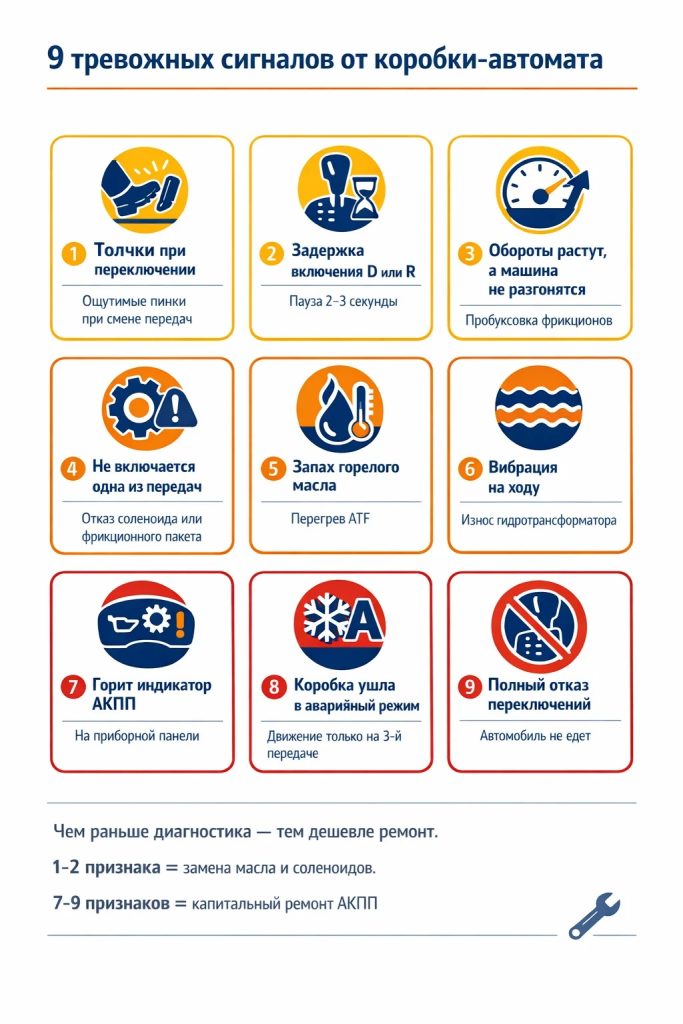 9 тревожных сигналов от коробки-автомата

1 Толчки при переключении

Ощутимые пинки при смене передач

2 Задержка включения D или R

Пауза 2–3 секунды

3 Обороты растут, а машина не разгонятся

Пробуксовка фрикционов

4 Не включается одна из передач

Отказ соленоида или фрикционного пакета

5 Запах горелого масла

Перегрев ATF

6 Вибрация на ходу

Износ гидротрансформатора

7 Горит индикатор АКПП

На приборной панели

8 Коробка ушла в аварийный режим

Движение только на 3-й передаче

9 Полный отказ переключений

Автомобиль не едет

Чем раньше диагностика — тем дешевле ремонт.

1-2 признака = замена масла и соленоидов.

7-9 признаков = капитальный ремонт АКПП